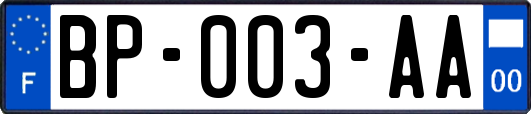 F
BP-003-AA
00